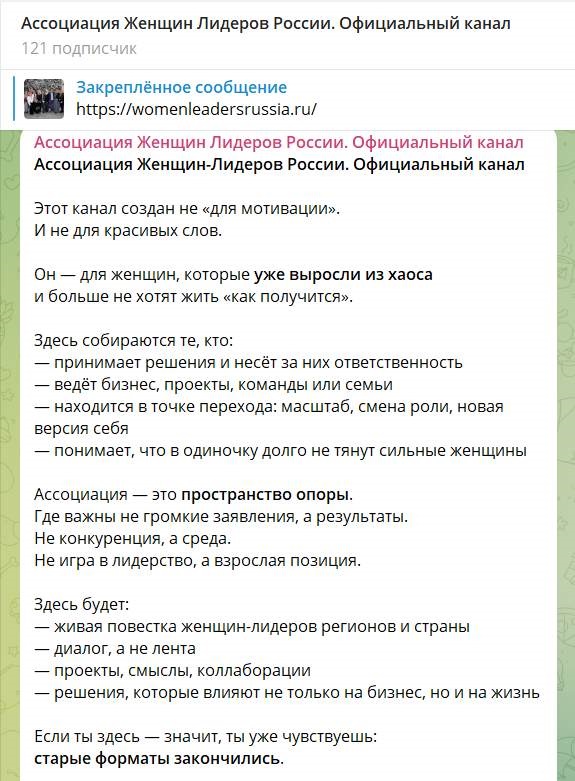 Ассоциация Женщин Лидеров России. Официальный канал
121 подписчик

Закреплённое сообщение
https://womenleadersrussia.ru/

Ассоциация Женщин Лидеров России. Официальный канал
Ассоциация Женщин-Лидеров России. Официальный канал

Этот канал создан не «для мотивации».
И не для красивых слов.

Он — для женщин, которые уже выросли из хаоса и больше не хотят жить «как получится».

Здесь собираются те, кто:
— принимает решения и несёт за них ответственность
— ведёт бизнес, проекты, команды или семьи
— находится в точке перехода: масштаб, смена роли, новая версия себя
— понимает, что в одиночку долго не тянут сильные женщины

Ассоциация — это пространство опоры.
Где важны не громкие заявления, а результаты.
Не конкуренция, а среда.
Не игра в лидерство, а взрослая позиция.

Здесь будет:
— живая повестка женщин-лидеров регионов и страны
— диалог, а не лента
— проекты, смыслы, коллаборации
— решения, которые влияют не только на бизнес, но и на жизнь

Если ты здесь — значит, ты уже чувствуешь:
старые форматы закончились.